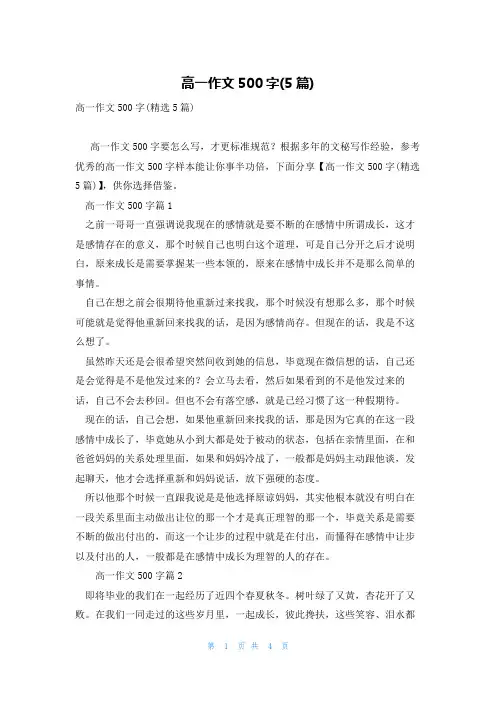 高一作文500字(5篇)

高一作文500字(精选5篇)

高一作文500字要怎么写，才更标准规范？根据多年的文秘写作经验，参考优秀的高一作文500字样本能让你事半功倍，下面分享【高一作文500字(精选5篇)】，供你选择借鉴。

高一作文500字篇1

之前一哥哥一直强调说我现在的感情就是要不断的在感情中所谓成长，这才是感情存在的意义，那个时候自己也明白这个道理，可是自己分开之后才说明白，原来成长是需要掌握某一些本领的，原来在感情中成长并不是那么简单的事情。

自己在想之前会很期待他重新过来找我，那个时候没有想那么多，那个时候可能就是觉得他重新回来找我的话，是因为感情尚存。但现在的话，我是不这么想了。

虽然昨天还是会很希望突然间收到她的信息，毕竟现在微信想的话，自己还是会觉得是不是他发过来的？会立马去看，然后如果看到的不是他发过来的话，自己不会去秒回。但也不会有落空感，就是已经习惯了这一种假期待。

现在的话，自己会想，如果他重新回来找我的话，那是因为它真的在这一段感情中成长了，毕竟她从小到大都是处于被动的状态，包括在亲情里面，在和爸爸妈妈的关系处理里面，如果和妈妈冷战了，一般都是妈妈主动跟他谈，发起聊天，他才会选择重新和妈妈说话，放下强硬的态度。

所以他那个时候一直跟我说是是他选择原谅妈妈，其实他根本就没有明白在一段关系里面主动做出让位的那一个才是真正理智的那一个，毕竟关系是需要不断的做出付出的，而这一个让步的过程中就是在付出，而懂得在感情中让步以及付出的人，一般都是在感情中成长为理智的人的存在。

高一作文500字篇2

即将毕业的我们在一起经历了近四个春夏秋冬。树叶绿了又黄，杏花开了又败。在我们一同走过的这些岁月里，一起成长，彼此搀扶，这些笑容、泪水都

第 1 页 共 4 页